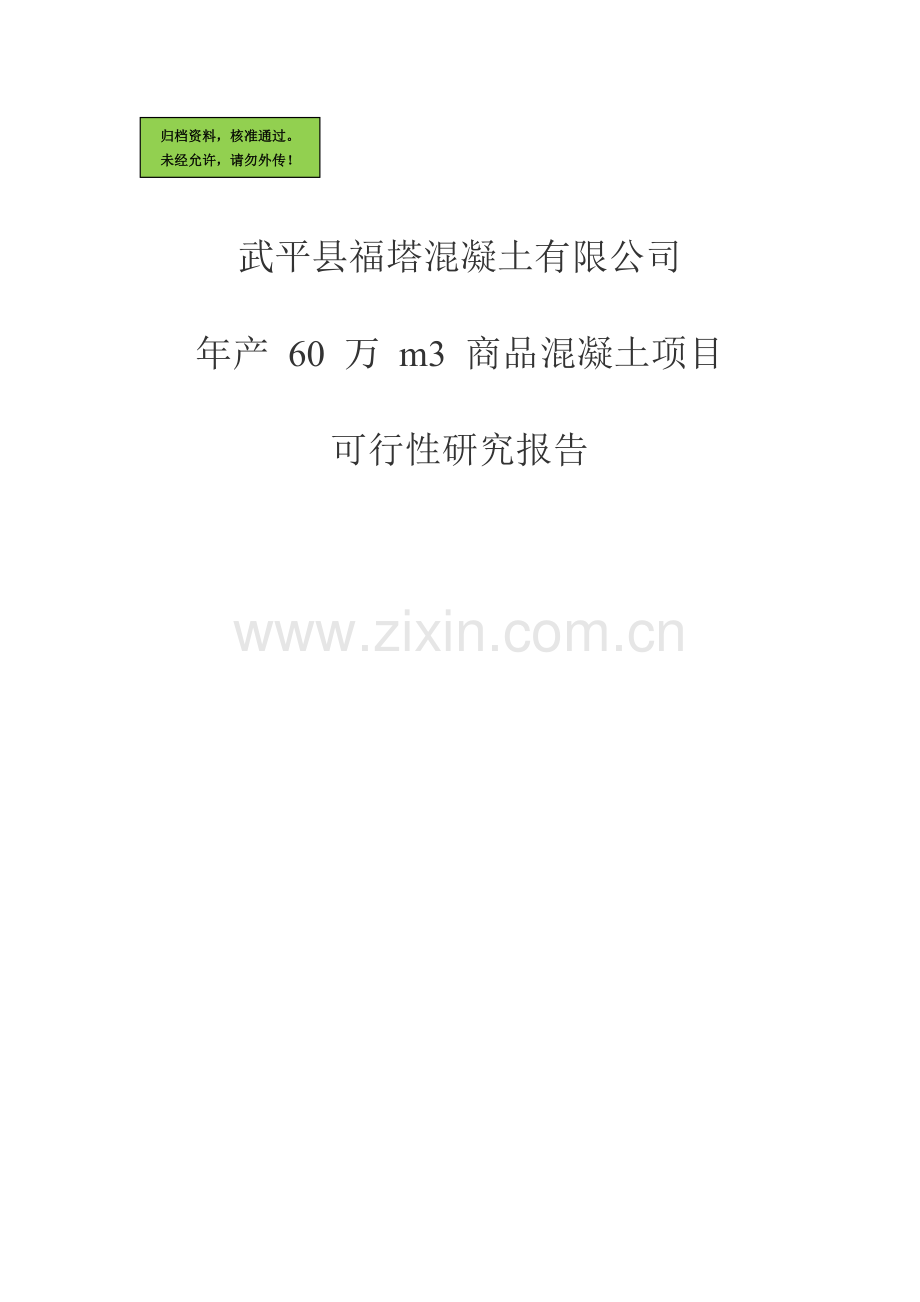 归档资料，核准通过。
未经允许，请勿外传！

武平县福塔混凝土有限公司

年产 60 万 m3 商品混凝土项目

可行性研究报告

www.zixin.com.cn